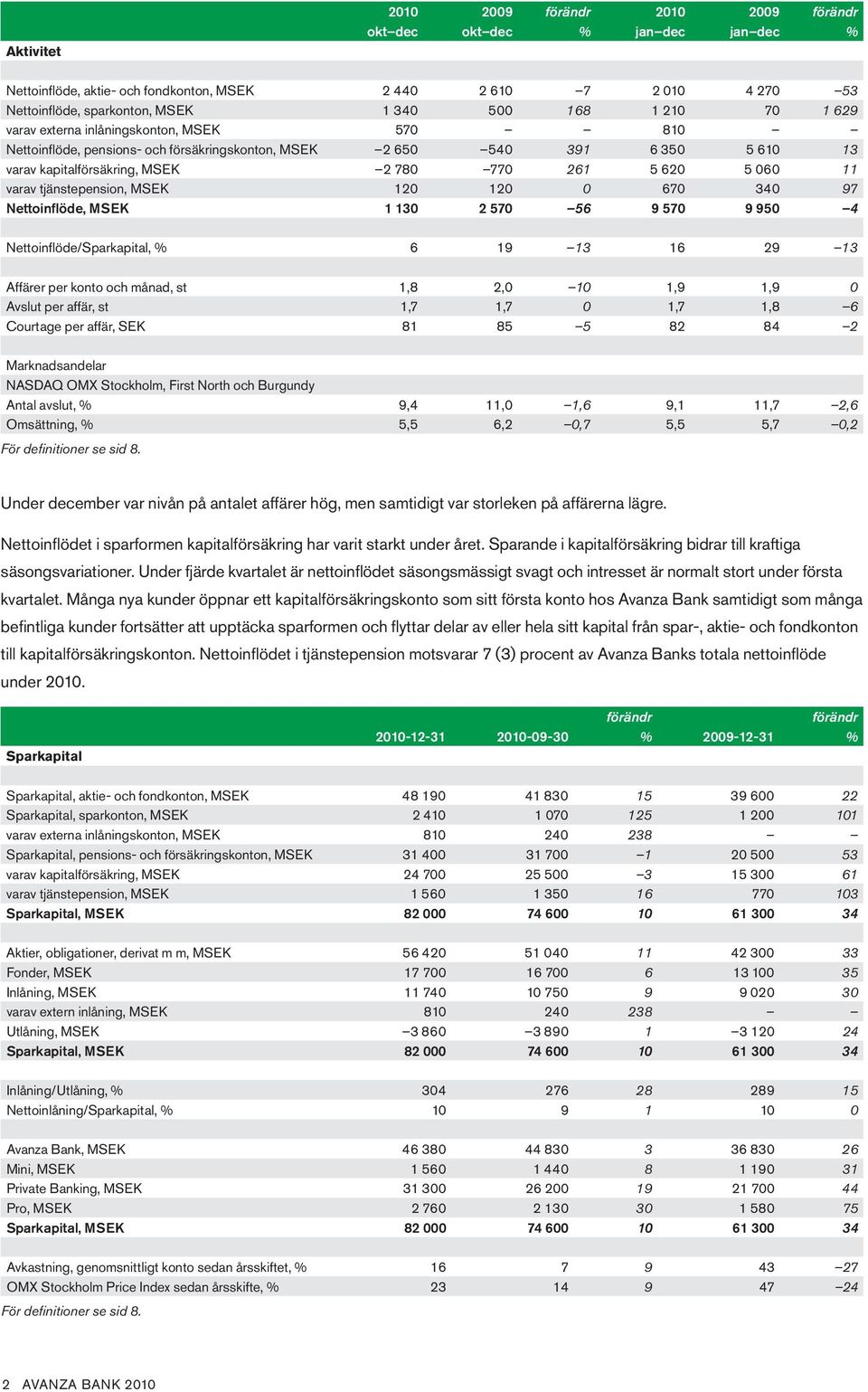 | Aktivitet | 2010 okt–dec | 2009 okt–dec | förändr % | 2010 jan–dec | 2009 jan–dec | förändr % |
|---|---|---|---|---|---|---|
| Nettoinflöde, aktie- och fondkonton, MSEK | 2 440 | 2 610 | –7 | 2 010 | 4 270 | –53 |
| Nettoinflöde, sparkonton, MSEK | 1 340 | 500 | 168 | 1 210 | 70 | 1 629 |
| varav externa inlåningskonton, MSEK | 570 | – | – | 810 | – | – |
| Nettoinflöde, pensions- och försäkringskonton, MSEK | –2 650 | –540 | 391 | 6 350 | 5 610 | 13 |
| varav kapitalförsäkring, MSEK | –2 780 | –770 | 261 | 5 620 | 5 060 | 11 |
| varav tjänstepension, MSEK | 120 | 120 | 0 | 670 | 340 | 97 |
| Nettoinflöde, MSEK | 1 130 | 2 570 | –56 | 9 570 | 9 950 | –4 |
| Nettoinflöde/Sparkapital, % | 6 | 19 | –13 | 16 | 29 | –13 |
| Affärer per konto och månad, st | 1,8 | 2,0 | –10 | 1,9 | 1,9 | 0 |
| Avslut per affär, st | 1,7 | 1,7 | 0 | 1,7 | 1,8 | –6 |
| Courtage per affär, SEK | 81 | 85 | –5 | 82 | 84 | –2 |
| Marknadsandelar | | | | | | |
| NASDAQ OMX Stockholm, First North och Burgundy | | | | | | |
| Antal avslut, % | 9,4 | 11,0 | –1,6 | 9,1 | 11,7 | –2,6 |
| Omsättning, % | 5,5 | 6,2 | –0,7 | 5,5 | 5,7 | –0,2 |

För definitioner se sid 8.

Under december var nivån på antalet affärer hög, men samtidigt var storleken på affärerna lägre.

Nettoinflödet i sparformen kapitalförsäkring har varit starkt under året. Sparande i kapitalförsäkring bidrar till kraftiga säsongsvariationer. Under fjärde kvartalet är nettoinflödet säsongsmässigt svagt och intresset är normalt stort under första kvartalet. Många nya kunder öppnar ett kapitalförsäkringskonto som sitt första konto hos Avanza Bank samtidigt som många befintliga kunder fortsätter att upptäcka sparformen och flyttar delar av eller hela sitt kapital från spar-, aktie- och fondkonton till kapitalförsäkringskonton. Nettoinflödet i tjänstepension motsvarar 7 (3) procent av Avanza Banks totala nettoinflöde under 2010.

| Sparkapital | 2010-12-31 | 2010-09-30 | förändr % | 2009-12-31 | förändr % |
|---|---|---|---|---|---|
| Sparkapital, aktie- och fondkonton, MSEK | 48 190 | 41 830 | 15 | 39 600 | 22 |
| Sparkapital, sparkonton, MSEK | 2 410 | 1 070 | 125 | 1 200 | 101 |
| varav externa inlåningskonton, MSEK | 810 | 240 | 238 | – | – |
| Sparkapital, pensions- och försäkringskonton, MSEK | 31 400 | 31 700 | –1 | 20 500 | 53 |
| varav kapitalförsäkring, MSEK | 24 700 | 25 500 | –3 | 15 300 | 61 |
| varav tjänstepension, MSEK | 1 560 | 1 350 | 16 | 770 | 103 |
| Sparkapital, MSEK | 82 000 | 74 600 | 10 | 61 300 | 34 |
| Aktier, obligationer, derivat m m, MSEK | 56 420 | 51 040 | 11 | 42 300 | 33 |
| Fonder, MSEK | 17 700 | 16 700 | 6 | 13 100 | 35 |
| Inlåning, MSEK | 11 740 | 10 750 | 9 | 9 020 | 30 |
| varav extern inlåning, MSEK | 810 | 240 | 238 | – | – |
| Utlåning, MSEK | –3 860 | –3 890 | 1 | –3 120 | 24 |
| Sparkapital, MSEK | 82 000 | 74 600 | 10 | 61 300 | 34 |
| Inlåning/Utlåning, % | 304 | 276 | 28 | 289 | 15 |
| Nettoinlåning/Sparkapital, % | 10 | 9 | 1 | 10 | 0 |
| Avanza Bank, MSEK | 46 380 | 44 830 | 3 | 36 830 | 26 |
| Mini, MSEK | 1 560 | 1 440 | 8 | 1 190 | 31 |
| Private Banking, MSEK | 31 300 | 26 200 | 19 | 21 700 | 44 |
| Pro, MSEK | 2 760 | 2 130 | 30 | 1 580 | 75 |
| Sparkapital, MSEK | 82 000 | 74 600 | 10 | 61 300 | 34 |
| Avkastning, genomsnittligt konto sedan årsskiftet, % | 16 | 7 | 9 | 43 | –27 |
| OMX Stockholm Price Index sedan årsskifte, % | 23 | 14 | 9 | 47 | –24 |

För definitioner se sid 8.

2 AVANZA BANK 2010